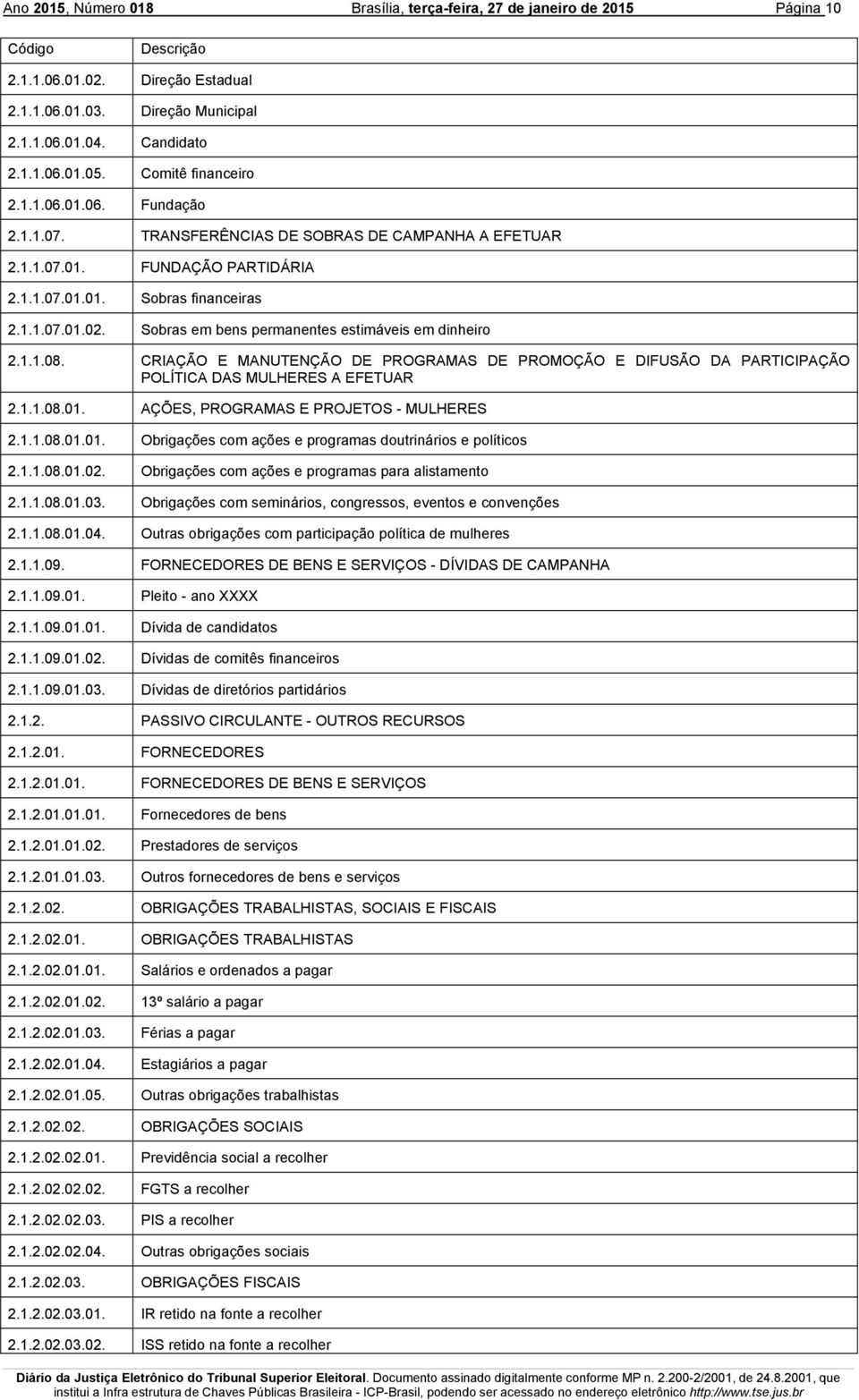 Ano 2015, Número 018 Brasília, terça-feira, 27 de janeiro de 2015 Página 10

| Código | Descrição |
|---|---|
| 2.1.1.06.01.02. | Direção Estadual |
| 2.1.1.06.01.03. | Direção Municipal |
| 2.1.1.06.01.04. | Candidato |
| 2.1.1.06.01.05. | Comitê financeiro |
| 2.1.1.06.01.06. | Fundação |
| 2.1.1.07. | TRANSFERÊNCIAS DE SOBRAS DE CAMPANHA A EFETUAR |
| 2.1.1.07.01. | FUNDAÇÃO PARTIDÁRIA |
| 2.1.1.07.01.01. | Sobras financeiras |
| 2.1.1.07.01.02. | Sobras em bens permanentes estimáveis em dinheiro |
| 2.1.1.08. | CRIAÇÃO E MANUTENÇÃO DE PROGRAMAS DE PROMOÇÃO E DIFUSÃO DA PARTICIPAÇÃO POLÍTICA DAS MULHERES A EFETUAR |
| 2.1.1.08.01. | AÇÕES, PROGRAMAS E PROJETOS - MULHERES |
| 2.1.1.08.01.01. | Obrigações com ações e programas doutrinários e políticos |
| 2.1.1.08.01.02. | Obrigações com ações e programas para alistamento |
| 2.1.1.08.01.03. | Obrigações com seminários, congressos, eventos e convenções |
| 2.1.1.08.01.04. | Outras obrigações com participação política de mulheres |
| 2.1.1.09. | FORNECEDORES DE BENS E SERVIÇOS - DÍVIDAS DE CAMPANHA |
| 2.1.1.09.01. | Pleito - ano XXXX |
| 2.1.1.09.01.01. | Dívida de candidatos |
| 2.1.1.09.01.02. | Dívidas de comitês financeiros |
| 2.1.1.09.01.03. | Dívidas de diretórios partidários |
| 2.1.2. | PASSIVO CIRCULANTE - OUTROS RECURSOS |
| 2.1.2.01. | FORNECEDORES |
| 2.1.2.01.01. | FORNECEDORES DE BENS E SERVIÇOS |
| 2.1.2.01.01.01. | Fornecedores de bens |
| 2.1.2.01.01.02. | Prestadores de serviços |
| 2.1.2.01.01.03. | Outros fornecedores de bens e serviços |
| 2.1.2.02. | OBRIGAÇÕES TRABALHISTAS, SOCIAIS E FISCAIS |
| 2.1.2.02.01. | OBRIGAÇÕES TRABALHISTAS |
| 2.1.2.02.01.01. | Salários e ordenados a pagar |
| 2.1.2.02.01.02. | 13º salário a pagar |
| 2.1.2.02.01.03. | Férias a pagar |
| 2.1.2.02.01.04. | Estagiários a pagar |
| 2.1.2.02.01.05. | Outras obrigações trabalhistas |
| 2.1.2.02.02. | OBRIGAÇÕES SOCIAIS |
| 2.1.2.02.02.01. | Previdência social a recolher |
| 2.1.2.02.02.02. | FGTS a recolher |
| 2.1.2.02.02.03. | PIS a recolher |
| 2.1.2.02.02.04. | Outras obrigações sociais |
| 2.1.2.02.03. | OBRIGAÇÕES FISCAIS |
| 2.1.2.02.03.01. | IR retido na fonte a recolher |
| 2.1.2.02.03.02. | ISS retido na fonte a recolher |

Diário da Justiça Eletrônico do Tribunal Superior Eleitoral. Documento assinado digitalmente conforme MP n. 2.200-2/2001, de 24.8.2001, que institui a Infra estrutura de Chaves Públicas Brasileira - ICP-Brasil, podendo ser acessado no endereço eletrônico http://www.tse.jus.br